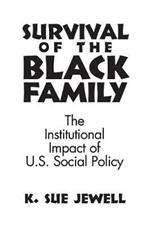 SURVIVAL OF THE BLACK FAMILY

The Institutional Impact of U.S. Social Policy

K. SUE JEWELL